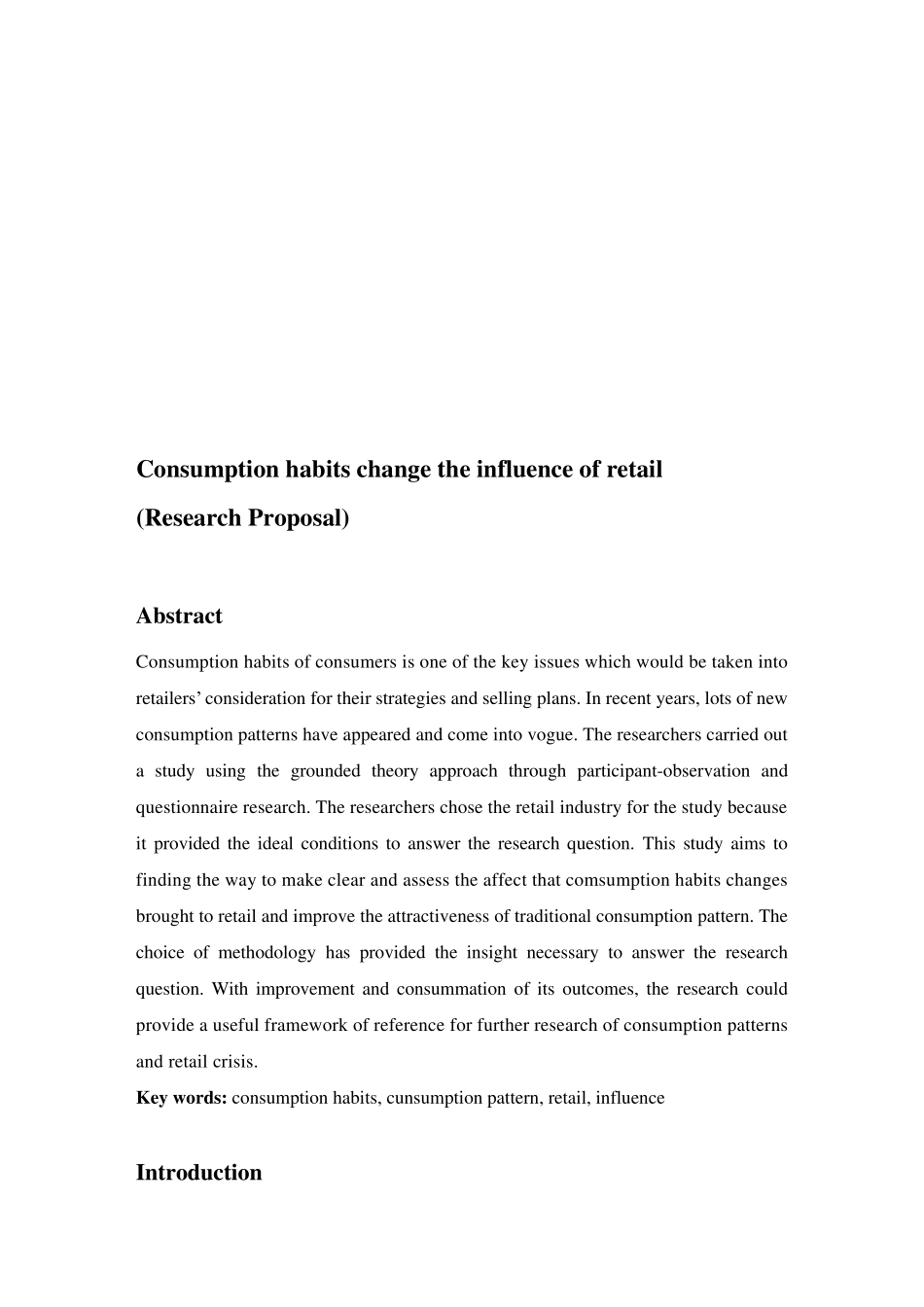 Consumption habits change the influence of retail

(Research Proposal)

Abstract

Consumption habits of consumers is one of the key issues which would be taken into retailers' consideration for their strategies and selling plans. In recent years, lots of new consumption patterns have appeared and come into vogue. The researchers carried out a study using the grounded theory approach through participant-observation and questionnaire research. The researchers chose the retail industry for the study because it provided the ideal conditions to answer the research question. This study aims to finding the way to make clear and assess the affect that comsumption habits changes brought to retail and improve the attractiveness of traditional consumption pattern. The choice of methodology has provided the insight necessary to answer the research question. With improvement and consummation of its outcomes, the research could provide a useful framework of reference for further research of consumption patterns and retail crisis.

Key words: consumption habits, cunsumption pattern, retail, influence

Introduction